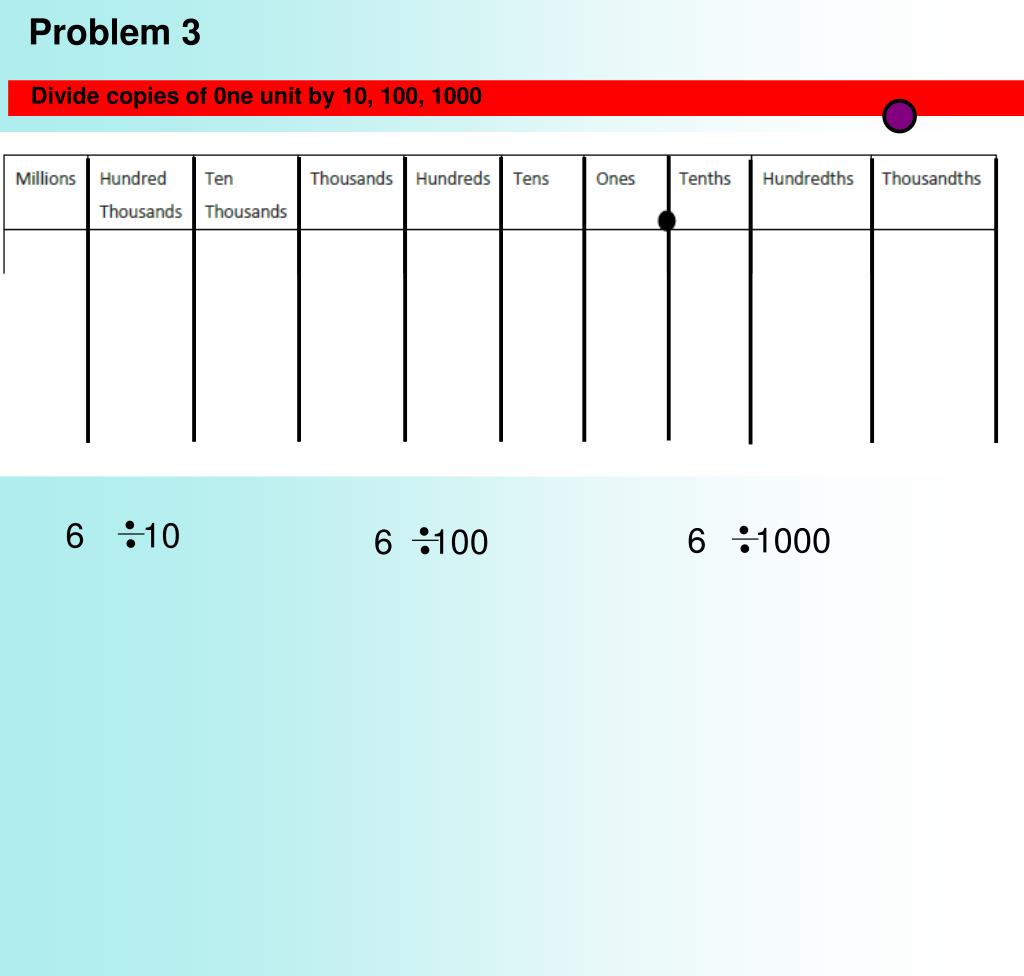 Problem 3

Divide copies of 0ne unit by 10, 100, 1000

| Millions | Hundred Thousands | Ten Thousands | Thousands | Hundreds | Tens | Ones | Tenths | Hundredths | Thousandths |
|---|---|---|---|---|---|---|---|---|---|
| | | | | | | | | | |

$6 \div 10$

$6 \div 100$

$6 \div 1000$